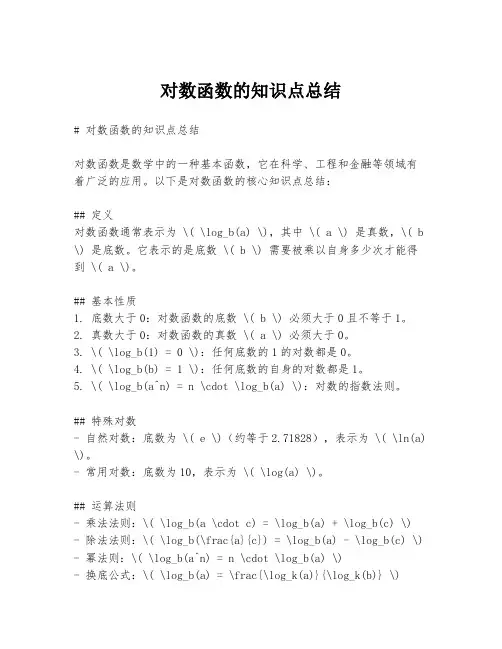 对数函数的知识点总结

# 对数函数的知识点总结

对数函数是数学中的一种基本函数，它在科学、工程和金融等领域有着广泛的应用。以下是对数函数的核心知识点总结：

## 定义
对数函数通常表示为 \( \log_b(a) \)，其中 \( a \) 是真数，\( b \) 是底数。它表示的是底数 \( b \) 需要被乘以自身多少次才能得到 \( a \)。

## 基本性质
1. 底数大于0：对数函数的底数 \( b \) 必须大于0且不等于1。
2. 真数大于0：对数函数的真数 \( a \) 必须大于0。
3. \( \log_b(1) = 0 \)：任何底数的1的对数都是0。
4. \( \log_b(b) = 1 \)：任何底数的自身的对数都是1。
5. \( \log_b(a^n) = n \cdot \log_b(a) \)：对数的指数法则。

## 特殊对数
- 自然对数：底数为 \( e \)（约等于2.71828），表示为 \( \ln(a) \)。
- 常用对数：底数为10，表示为 \( \log(a) \)。

## 运算法则
- 乘法法则：\( \log_b(a \cdot c) = \log_b(a) + \log_b(c) \)
- 除法法则：\( \log_b(\frac{a}{c}) = \log_b(a) - \log_b(c) \)
- 幂法则：\( \log_b(a^n) = n \cdot \log_b(a) \)
- 换底公式：\( \log_b(a) = \frac{\log_k(a)}{\log_k(b)} \)